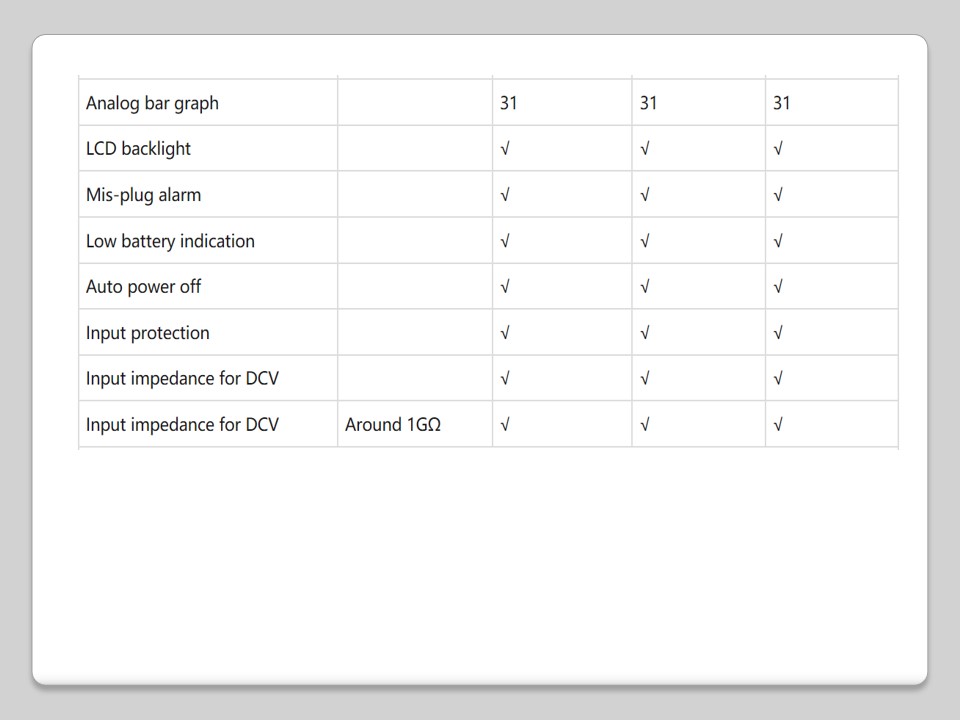 | Analog bar graph |  | 31 | 31 | 31 |
|---|---|---|---|---|
| LCD backlight |  | √ | √ | √ |
| Mis-plug alarm |  | √ | √ | √ |
| Low battery indication |  | √ | √ | √ |
| Auto power off |  | √ | √ | √ |
| Input protection |  | √ | √ | √ |
| Input impedance for DCV |  | √ | √ | √ |
| Input impedance for DCV | Around 1GΩ | √ | √ | √ |